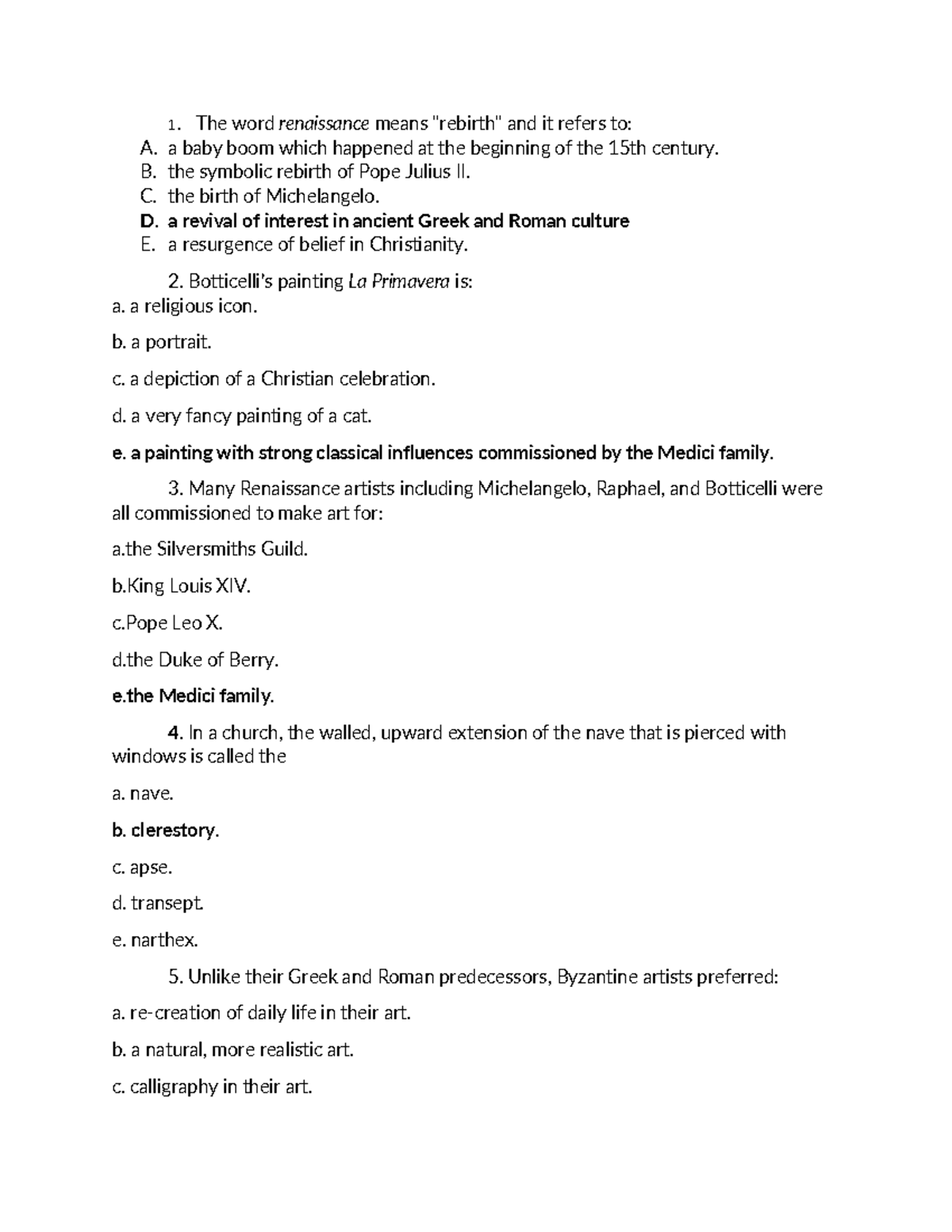 1. The word renaissance means "rebirth" and it refers to:
A. a baby boom which happened at the beginning of the 15th century.
B. the symbolic rebirth of Pope Julius II.
C. the birth of Michelangelo.
D. a revival of interest in ancient Greek and Roman culture
E. a resurgence of belief in Christianity.

2. Botticelli's painting La Primavera is:

a. a religious icon.

b. a portrait.

c. a depiction of a Christian celebration.

d. a very fancy painting of a cat.

e. a painting with strong classical influences commissioned by the Medici family.

3. Many Renaissance artists including Michelangelo, Raphael, and Botticelli were all commissioned to make art for:

a.the Silversmiths Guild.

b.King Louis XIV.

c.Pope Leo X.

d.the Duke of Berry.

e.the Medici family.

4. In a church, the walled, upward extension of the nave that is pierced with windows is called the

a. nave.

b. clerestory.

c. apse.

d. transept.

e. narthex.

5. Unlike their Greek and Roman predecessors, Byzantine artists preferred:

a. re-creation of daily life in their art.

b. a natural, more realistic art.

c. calligraphy in their art.